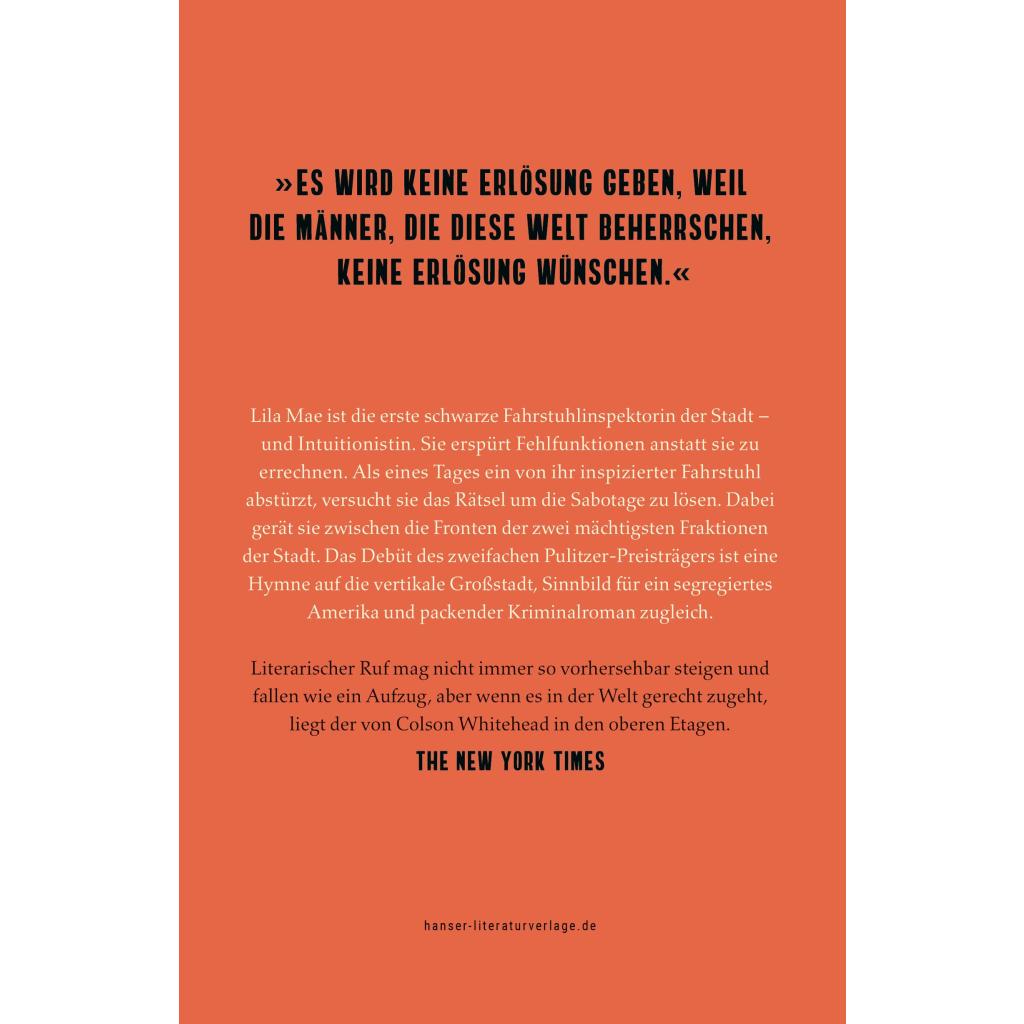 »ES WIRD KEINE ERLÖSUNG GEBEN, WEIL DIE MÄNNER, DIE DIESE WELT BEHERRSCHEN, KEINE ERLÖSUNG WÜNSCHEN.«

Lila Mae ist die erste schwarze Fahrstuhlinspektorin der Stadt – und Intuitionistin. Sie erspürt Fehlfunktionen anstatt sie zu errechnen. Als eines Tages ein von ihr inspizierter Fahrstuhl abstürzt, versucht sie das Rätsel um die Sabotage zu lösen. Dabei gerät sie zwischen die Fronten der zwei mächtigsten Fraktionen der Stadt. Das Debüt des zweifachen Pulitzer-Preisträgers ist eine Hymne auf die vertikale Großstadt, Sinnbild für ein segregiertes Amerika und packender Kriminalroman zugleich.

Literarischer Ruf mag nicht immer so vorhersehbar steigen und fallen wie ein Aufzug, aber wenn es in der Welt gerecht zugeht, liegt der von Colson Whitehead in den oberen Etagen.

THE NEW YORK TIMES

hanser-literaturverlage.de